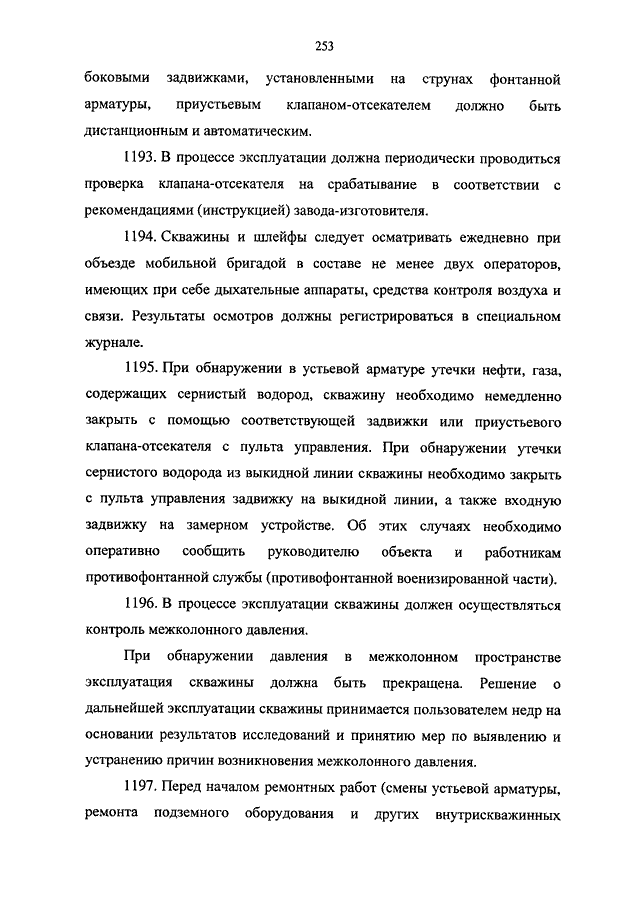 253

боковыми задвижками, установленными на струнах фонтанной арматуры, приустьевым клапаном-отсекателем должно быть дистанционным и автоматическим.

1193. В процессе эксплуатации должна периодически проводиться проверка клапана-отсекателя на срабатывание в соответствии с рекомендациями (инструкцией) завода-изготовителя.

1194. Скважины и шлейфы следует осматривать ежедневно при объезде мобильной бригадой в составе не менее двух операторов, имеющих при себе дыхательные аппараты, средства контроля воздуха и связи. Результаты осмотров должны регистрироваться в специальном журнале.

1195. При обнаружении в устьевой арматуре утечки нефти, газа, содержащих сернистый водород, скважину необходимо немедленно закрыть с помощью соответствующей задвижки или приустьевого клапана-отсекателя с пульта управления. При обнаружении утечки сернистого водорода из выкидной линии скважины необходимо закрыть с пульта управления задвижку на выкидной линии, а также входную задвижку на замерном устройстве. Об этих случаях необходимо оперативно сообщить руководителю объекта и работникам противофонтанной службы (противофонтанной военизированной части).

1196. В процессе эксплуатации скважины должен осуществляться контроль межколонного давления.

При обнаружении давления в межколонном пространстве эксплуатация скважины должна быть прекращена. Решение о дальнейшей эксплуатации скважины принимается пользователем недр на основании результатов исследований и принятию мер по выявлению и устранению причин возникновения межколонного давления.

1197. Перед началом ремонтных работ (смены устьевой арматуры, ремонта подземного оборудования и других внутрискважинных